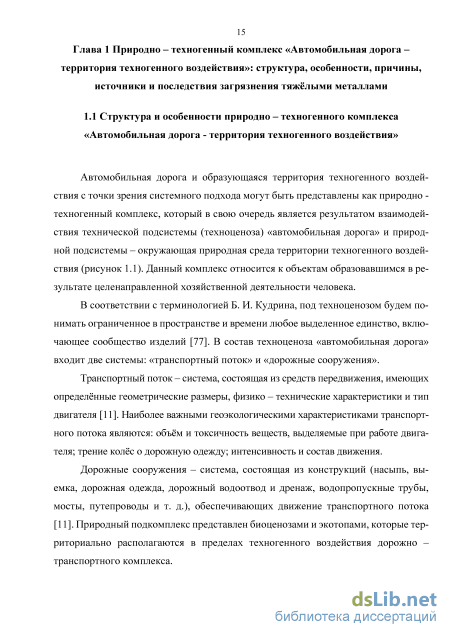 15

Глава 1 Природно – техногенный комплекс «Автомобильная дорога – территория техногенного воздействия»: структура, особенности, причины, источники и последствия загрязнения тяжёлыми металлами

1.1 Структура и особенности природно – техногенного комплекса «Автомобильная дорога - территория техногенного воздействия»

Автомобильная дорога и образующаяся территория техногенного воздействия с точки зрения системного подхода могут быть представлены как природно - техногенный комплекс, который в свою очередь является результатом взаимодействия технической подсистемы (техноценоза) «автомобильная дорога» и природной подсистемы – окружающая природная среда территории техногенного воздействия (рисунок 1.1). Данный комплекс относится к объектам образовавшимся в результате целенаправленной хозяйственной деятельности человека.

В соответствии с терминологией Б. И. Кудрина, под техноценозом будем понимать ограниченное в пространстве и времени любое выделенное единство, включающее сообщество изделий [77]. В состав техноценоза «автомобильная дорога» входит две системы: «транспортный поток» и «дорожные сооружения».

Транспортный поток – система, состоящая из средств передвижения, имеющих определённые геометрические размеры, физико – технические характеристики и тип двигателя [11]. Наиболее важными геоэкологическими характеристиками транспортного потока являются: объём и токсичность веществ, выделяемые при работе двигателя; трение колёс о дорожную одежду; интенсивность и состав движения.

Дорожные сооружения – система, состоящая из конструкций (насыпь, выемка, дорожная одежда, дорожный водоотвод и дренаж, водопропускные трубы, мосты, путепроводы и т. д.), обеспечивающих движение транспортного потока [11]. Природный подкомплекс представлен биоценозами и экотопами, которые территориально располагаются в пределах техногенного воздействия дорожно – транспортного комплекса.

dsLib.net
библиотека диссертаций